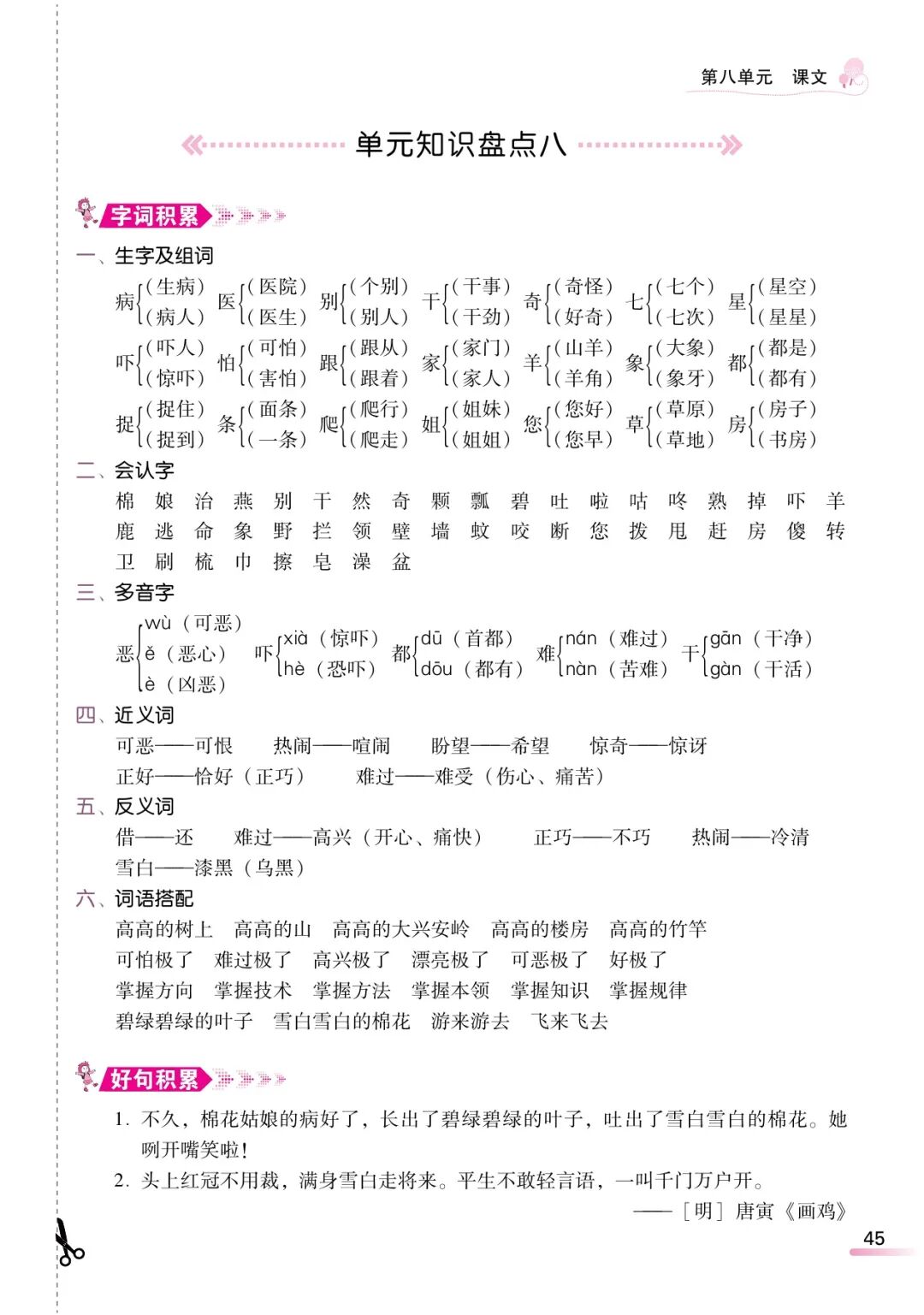 第八单元 课文

单元知识盘点八

字词积累

一、生字及组词

病（生病）（病人） 医（医院）（医生） 别（个别）（别人） 干（干事）（干劲） 奇（奇怪）（好奇） 七（七个）（七次） 星（星空）（星星）

吓（吓人）（惊吓） 怕（可怕）（害怕） 跟（跟从）（跟着） 家（家门）（家人） 羊（山羊）（羊角） 象（大象）（象牙） 都（都是）（都有）

捉（捉住）（捉到） 条（面条）（一条） 爬（爬行）（爬走） 姐（姐妹）（姐姐） 您（您好）（您早） 草（草原）（草地） 房（房子）（书房）

二、会认字

棉 娘 治 燕 别 干 然 奇 颗 瓢 碧 吐 啦 咕 咚 熟 掉 吓 羊
鹿 逃 命 象 野 拦 领 壁 墙 蚊 咬 断 您 拨 甩 赶 房 傻 转
卫 刷 梳 巾 擦 皂 澡 盆

三、多音字

恶 wù（可恶） ě（恶心） è（凶恶） 吓 xià（惊吓） hè（恐吓） 都 dū（首都） dōu（都有） 难 nán（难过） nàn（苦难） 干 gān（干净） gàn（干活）

四、近义词

可恶——可恨 热闹——喧闹 盼望——希望 惊奇——惊讶
正好——恰好（正巧） 难过——难受（伤心、痛苦）

五、反义词

借——还 难过——高兴（开心、痛快） 正巧——不巧 热闹——冷清
雪白——漆黑（乌黑）

六、词语搭配

高高的树上 高高的山 高高的大兴安岭 高高的楼房 高高的竹竿
可怕极了 难过极了 高兴极了 漂亮极了 可恶极了 好极了
掌握方向 掌握技术 掌握方法 掌握本领 掌握知识 掌握规律
碧绿碧绿的叶子 雪白雪白的棉花 游来游去 飞来飞去

好句积累

1. 不久，棉花姑娘的病好了，长出了碧绿碧绿的叶子，吐出了雪白雪白的棉花。她咧开嘴笑啦！

2. 头上红冠不用裁，满身雪白走将来。平生不敢轻言语，一叫千门万户开。

——［明］唐寅《画鸡》

45